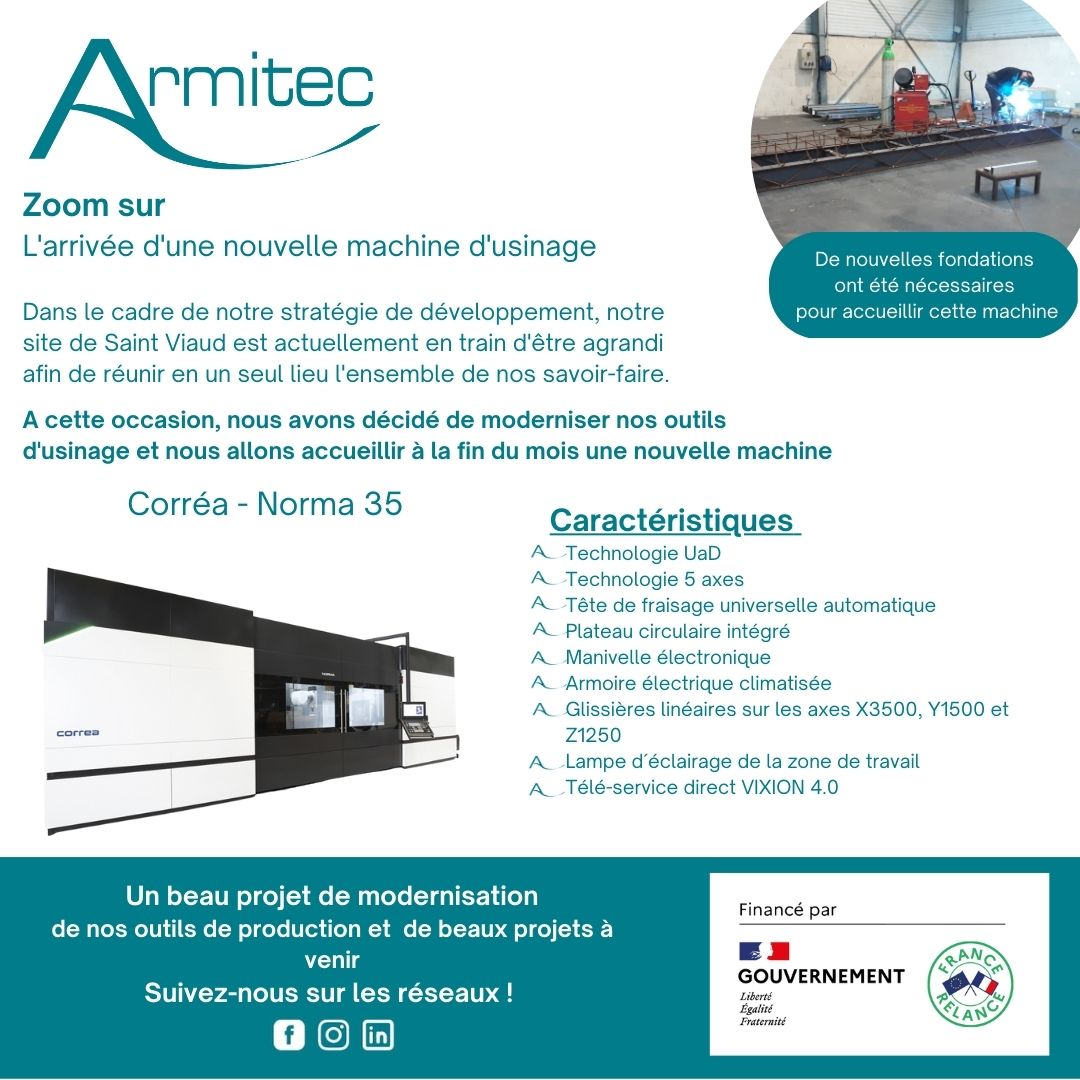 Armitec

Zoom sur
L'arrivée d'une nouvelle machine d'usinage

De nouvelles fondations ont été nécessaires pour accueillir cette machine

Dans le cadre de notre stratégie de développement, notre site de Saint Viaud est actuellement en train d'être agrandi afin de réunir en un seul lieu l'ensemble de nos savoir-faire.

A cette occasion, nous avons décidé de moderniser nos outils d'usinage et nous allons accueillir à la fin du mois une nouvelle machine

Corréa - Norma 35

correa

Caractéristiques
Technologie UaD
Technologie 5 axes
Tête de fraisage universelle automatique
Plateau circulaire intégré
Manivelle électronique
Armoire électrique climatisée
Glissières linéaires sur les axes X3500, Y1500 et Z1250
Lampe d´éclairage de la zone de travail
Télé-service direct VIXION 4.0

Un beau projet de modernisation
de nos outils de production et de beaux projets à venir
Suivez-nous sur les réseaux !

Financé par
GOUVERNEMENT
Liberté
Égalité
Fraternité
FRANCE RELANCE